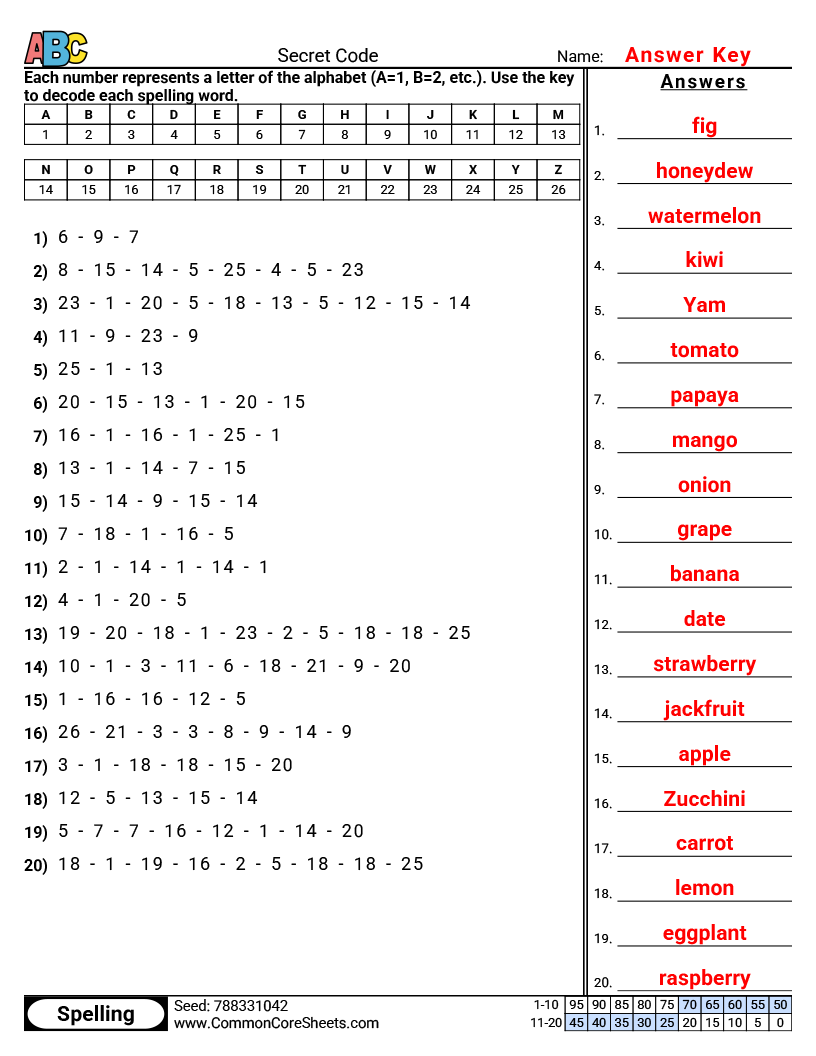 ABC

Secret Code

Name: Answer Key

Each number represents a letter of the alphabet (A=1, B=2, etc.). Use the key to decode each spelling word.

| A | B | C | D | E | F | G | H | I | J | K | L | M |
|---|---|---|---|---|---|---|---|---|---|---|---|---|
| 1 | 2 | 3 | 4 | 5 | 6 | 7 | 8 | 9 | 10 | 11 | 12 | 13 |

| N | O | P | Q | R | S | T | U | V | W | X | Y | Z |
|---|---|---|---|---|---|---|---|---|---|---|---|---|
| 14 | 15 | 16 | 17 | 18 | 19 | 20 | 21 | 22 | 23 | 24 | 25 | 26 |

1) 6 - 9 - 7
2) 8 - 15 - 14 - 5 - 25 - 4 - 5 - 23
3) 23 - 1 - 20 - 5 - 18 - 13 - 5 - 12 - 15 - 14
4) 11 - 9 - 23 - 9
5) 25 - 1 - 13
6) 20 - 15 - 13 - 1 - 20 - 15
7) 16 - 1 - 16 - 1 - 25 - 1
8) 13 - 1 - 14 - 7 - 15
9) 15 - 14 - 9 - 15 - 14
10) 7 - 18 - 1 - 16 - 5
11) 2 - 1 - 14 - 1 - 14 - 1
12) 4 - 1 - 20 - 5
13) 19 - 20 - 18 - 1 - 23 - 2 - 5 - 18 - 18 - 25
14) 10 - 1 - 3 - 11 - 6 - 18 - 21 - 9 - 20
15) 1 - 16 - 16 - 12 - 5
16) 26 - 21 - 3 - 3 - 8 - 9 - 14 - 9
17) 3 - 1 - 18 - 18 - 15 - 20
18) 12 - 5 - 13 - 15 - 14
19) 5 - 7 - 7 - 16 - 12 - 1 - 14 - 20
20) 18 - 1 - 19 - 16 - 2 - 5 - 18 - 18 - 25

Answers

1. fig
2. honeydew
3. watermelon
4. kiwi
5. Yam
6. tomato
7. papaya
8. mango
9. onion
10. grape
11. banana
12. date
13. strawberry
14. jackfruit
15. apple
16. Zucchini
17. carrot
18. lemon
19. eggplant
20. raspberry

Spelling

Seed: 788331042
www.CommonCoreSheets.com

| 1-10 | 95 | 90 | 85 | 80 | 75 | 70 | 65 | 60 | 55 | 50 |
|---|---|---|---|---|---|---|---|---|---|---|
| 11-20 | 45 | 40 | 35 | 30 | 25 | 20 | 15 | 10 | 5 | 0 |